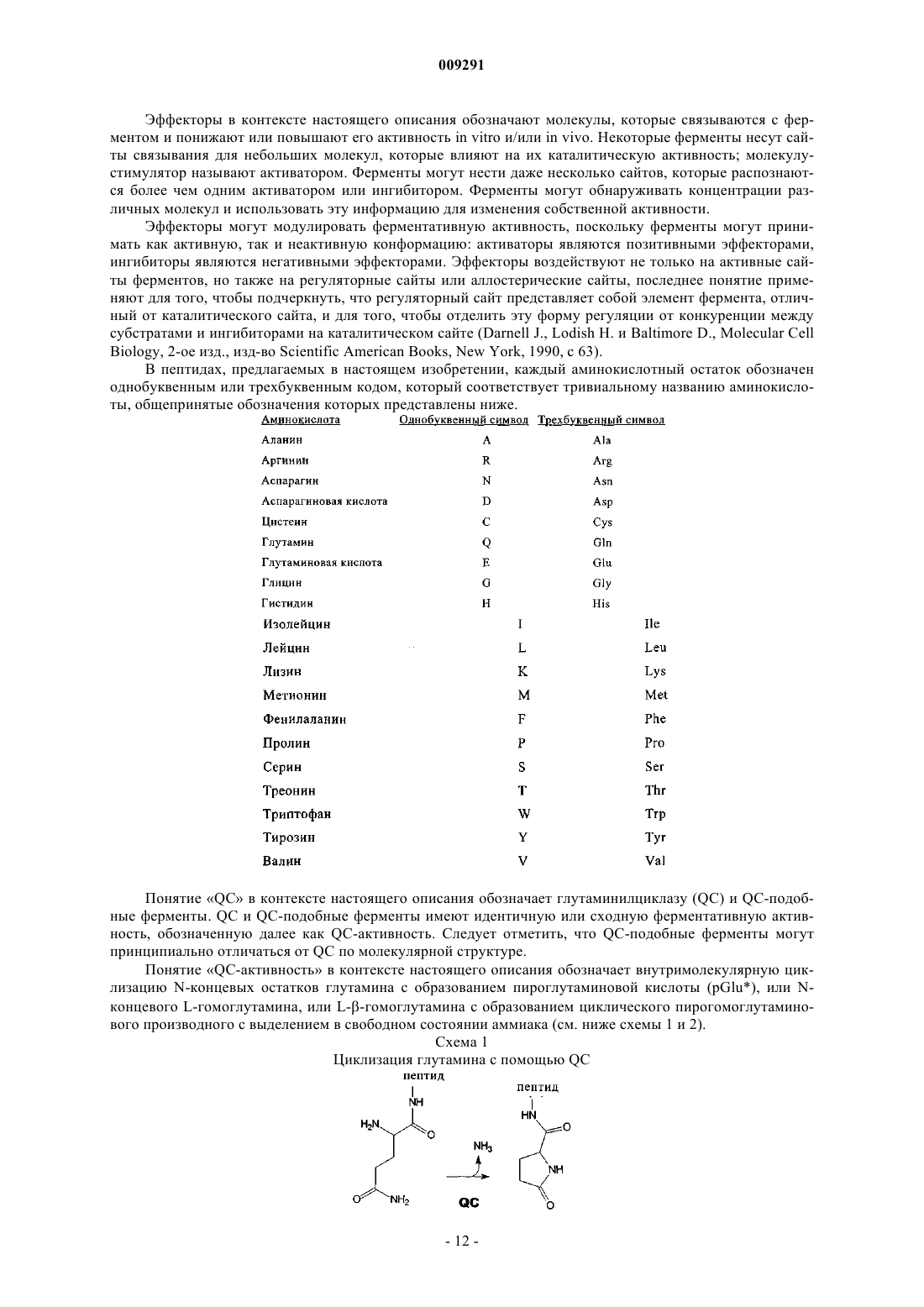 009291

Эффекторы в контексте настоящего описания обозначают молекулы, которые связываются с ферментом и понижают или повышают его активность in vitro и/или in vivo. Некоторые ферменты несут сайты связывания для небольших молекул, которые влияют на их каталитическую активность; молекулу-стимулятор называют активатором. Ферменты могут нести даже несколько сайтов, которые распознаются более чем одним активатором или ингибитором. Ферменты могут обнаруживать концентрации различных молекул и использовать эту информацию для изменения собственной активности.

Эффекторы могут модулировать ферментативную активность, поскольку ферменты могут принимать как активную, так и неактивную конформацию: активаторы являются позитивными эффекторами, ингибиторы являются негативными эффекторами. Эффекторы воздействуют не только на активные сайты ферментов, но также на регуляторные сайты или аллостерические сайты, последнее понятие применяют для того, чтобы подчеркнуть, что регуляторный сайт представляет собой элемент фермента, отличный от каталитического сайта, и для того, чтобы отделить эту форму регуляции от конкуренции между субстратами и ингибиторами на каталитическом сайте (Darnell J., Lodish H. и Baltimore D., Molecular Cell Biology, 2-ое изд., изд-во Scientific American Books, New York, 1990, с 63).

В пептидах, предлагаемых в настоящем изобретении, каждый аминокислотный остаток обозначен однобуквенным или трехбуквенным кодом, который соответствует тривиальному названию аминокислоты, общепринятые обозначения которых представлены ниже.

| Аминокислота | Однобуквенный символ | Трехбуквенный символ |
|---|---|---|
| Аланин | A | Ala |
| Аргинин | R | Arg |
| Аспарагин | N | Asn |
| Аспарагиновая кислота | D | Asp |
| Цистеин | C | Cys |
| Глутамин | Q | Gln |
| Глутаминовая кислота | E | Glu |
| Глицин | G | Gly |
| Гистидин | H | His |
| Изолейцин | I | Ile |
| Лейцин | L | Leu |
| Лизин | K | Lys |
| Метионин | M | Met |
| Фенилаланин | F | Phe |
| Пролин | P | Pro |
| Серин | S | Ser |
| Треонин | T | Thr |
| Триптофан | W | Trp |
| Тирозин | Y | Tyr |
| Валин | V | Val |

Понятие «QC» в контексте настоящего описания обозначает глутаминилциклазу (QC) и QC-подобные ферменты. QC и QC-подобные ферменты имеют идентичную или сходную ферментативную активность, обозначенную далее как QC-активность. Следует отметить, что QC-подобные ферменты могут принципиально отличаться от QC по молекулярной структуре.

Понятие «QC-активность» в контексте настоящего описания обозначает внутримолекулярную циклизацию N-концевых остатков глутамина с образованием пироглутаминовой кислоты (pGlu*), или N-концевого L-гомоглутамина, или L-β-гомоглутамина с образованием циклического пирогомоглутаминового производного с выделением в свободном состоянии аммиака (см. ниже схемы 1 и 2).

Схема 1
Циклизация глутамина с помощью QC

пептид
NH
$H_2N$
O
O
$NH_2$
$NH_3$
QC
пептид
HN
O
NH
O

- 12 -